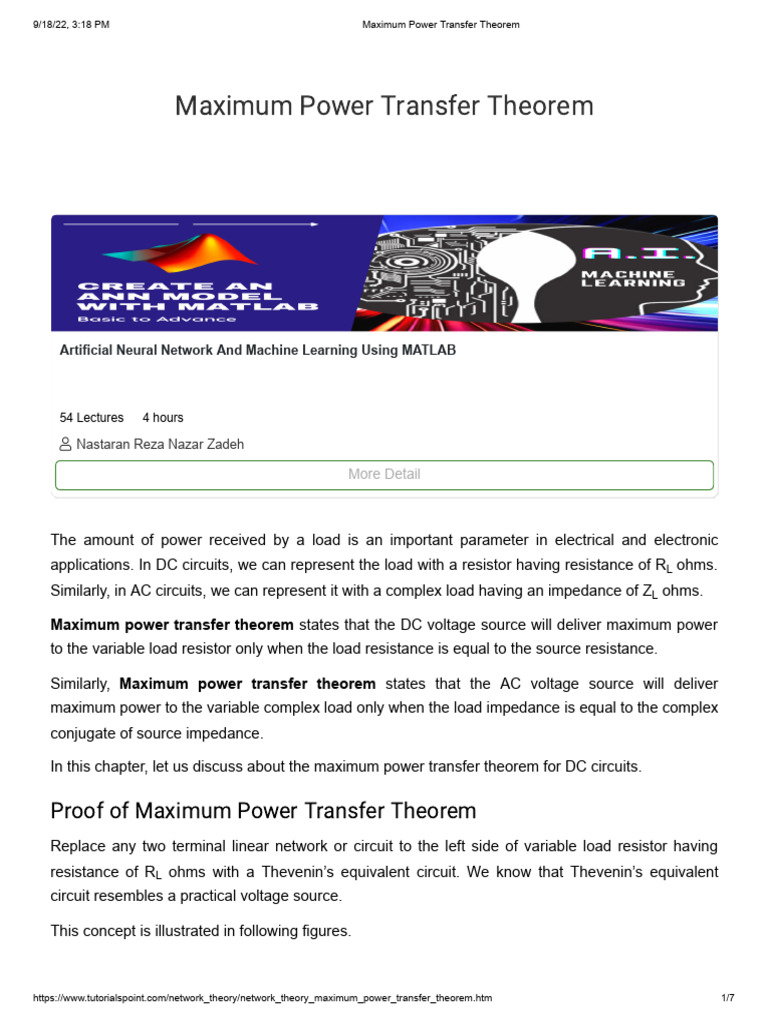 9/18/22, 3:18 PM Maximum Power Transfer Theorem

Maximum Power Transfer Theorem

CREATE AN ANN MODEL WITH MATLAB
Basic to Advance

A.I.
MACHINE LEARNING

Artificial Neural Network And Machine Learning Using MATLAB

54 Lectures 4 hours

Nastaran Reza Nazar Zadeh

More Detail

The amount of power received by a load is an important parameter in electrical and electronic applications. In DC circuits, we can represent the load with a resistor having resistance of $R_L$ ohms. Similarly, in AC circuits, we can represent it with a complex load having an impedance of $Z_L$ ohms.

Maximum power transfer theorem states that the DC voltage source will deliver maximum power to the variable load resistor only when the load resistance is equal to the source resistance.

Similarly, Maximum power transfer theorem states that the AC voltage source will deliver maximum power to the variable complex load only when the load impedance is equal to the complex conjugate of source impedance.

In this chapter, let us discuss about the maximum power transfer theorem for DC circuits.

Proof of Maximum Power Transfer Theorem

Replace any two terminal linear network or circuit to the left side of variable load resistor having resistance of $R_L$ ohms with a Thevenin's equivalent circuit. We know that Thevenin's equivalent circuit resembles a practical voltage source.

This concept is illustrated in following figures.

https://www.tutorialspoint.com/network_theory/network_theory_maximum_power_transfer_theorem.htm 1/7